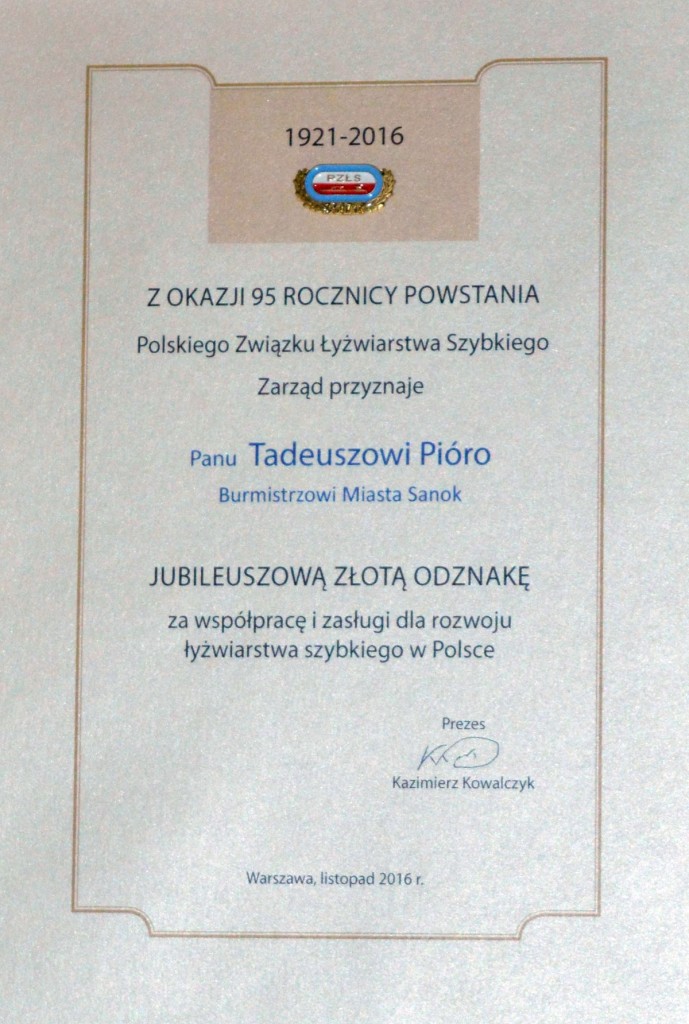 1921-2016

PZŁS

Z OKAZJI 95 ROCZNICY POWSTANIA

Polskiego Związku Łyżwiarstwa Szybkiego

Zarząd przyznaje

Panu Tadeuszowi Pióro

Burmistrzowi Miasta Sanok

JUBILEUSZOWĄ ZŁOTĄ ODZNAKĘ

za współpracę i zasługi dla rozwoju łyżwiarstwa szybkiego w Polsce

Prezes

Kazimierz Kowalczyk

Warszawa, listopad 2016 r.